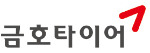 금호타이어